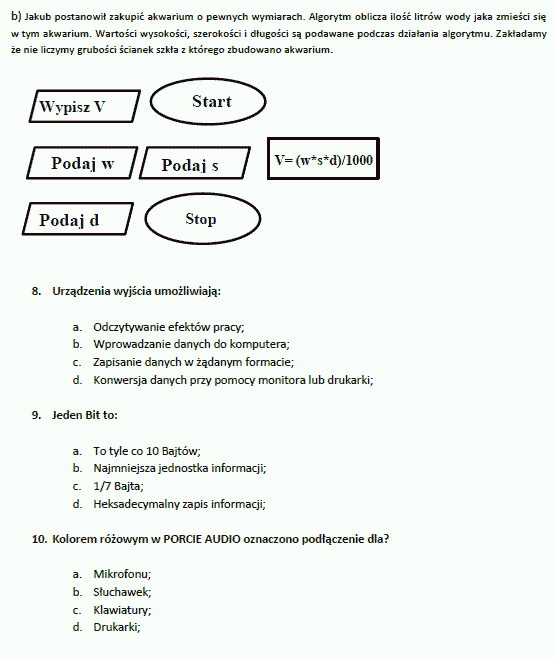 b) Jakub postanowił zakupić akwarium o pewnych wymiarach. Algorytm oblicza ilość litrów wody jaka zmieści się w tym akwarium. Wartości wysokości, szerokości i długości są podawane podczas działania algorytmu. Zakładamy że nie liczymy grubości ścianek szkła z którego zbudowano akwarium.

Wypisz V

Start

Podaj w

Podaj s

V= (w*s*d)/1000

Podaj d

Stop

8. Urządzenia wyjścia umożliwiają:

a. Odczytywanie efektów pracy;
b. Wprowadzanie danych do komputera;
c. Zapisanie danych w żądanym formacie;
d. Konwersja danych przy pomocy monitora lub drukarki;

9. Jeden Bit to:

a. To tyle co 10 Bajtów;
b. Najmniejsza jednostka informacji;
c. 1/7 Bajta;
d. Heksadecymalny zapis informacji;

10. Kolorem różowym w PORCIE AUDIO oznaczono podłączenie dla?

a. Mikrofonu;
b. Słuchawek;
c. Klawiatury;
d. Drukarki;